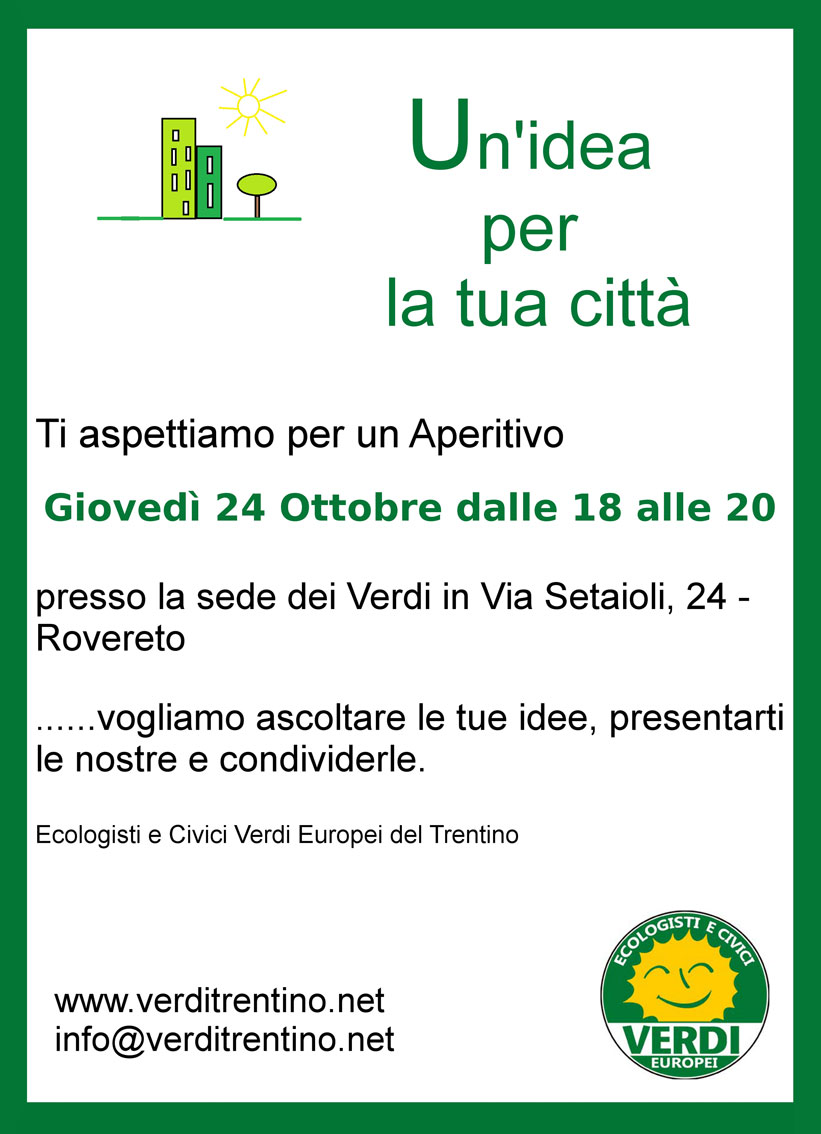 Un'idea
per
la tua città

Ti aspettiamo per un Aperitivo

Giovedì 24 Ottobre dalle 18 alle 20

presso la sede dei Verdi in Via Setaioli, 24 - Rovereto

......vogliamo ascoltare le tue idee, presentarti le nostre e condividerle.

Ecologisti e Civici Verdi Europei del Trentino

www.verditrentino.net
info@verditrentino.net

ECOLOGISTI E CIVICI
VERDI
EUROPEI